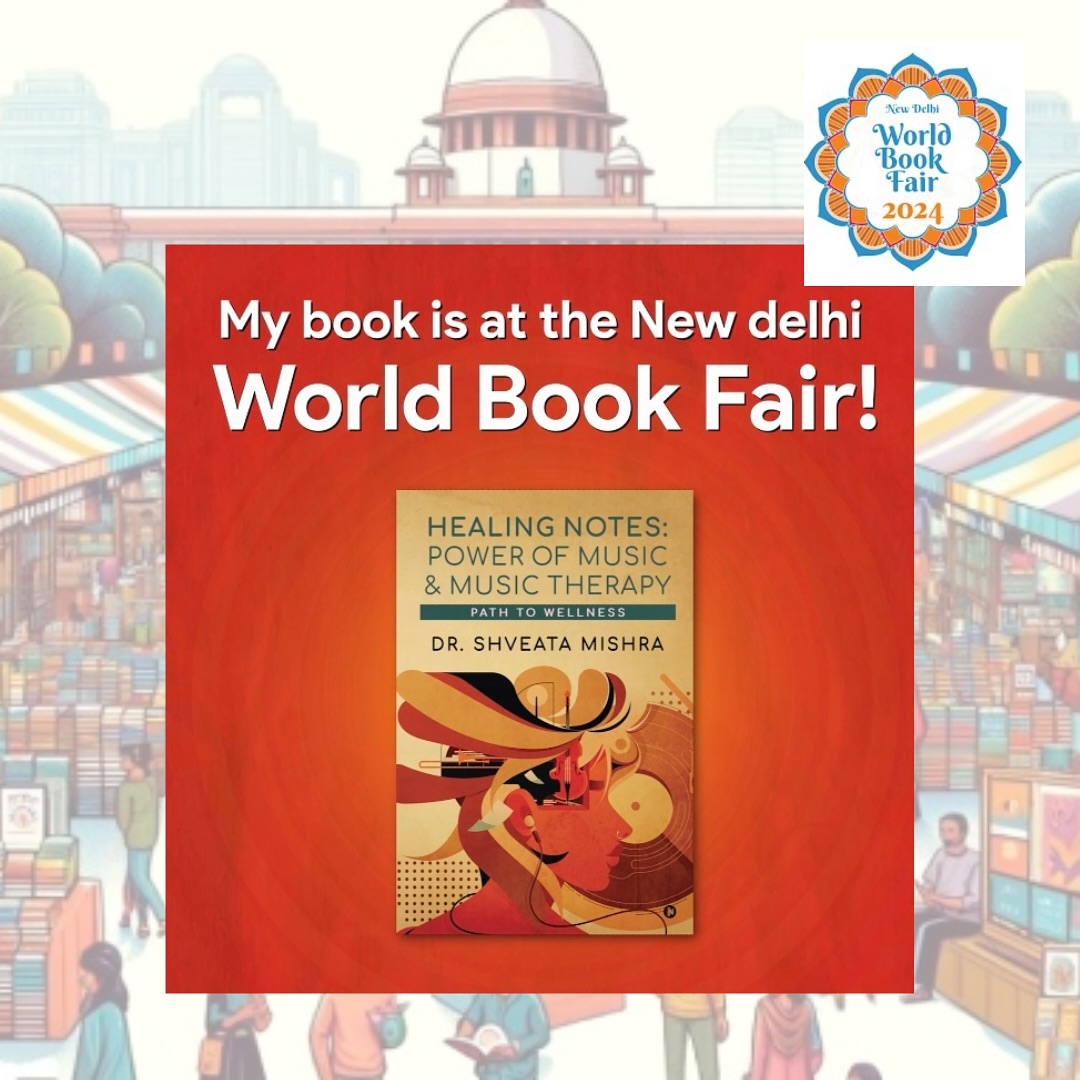 New Delhi
World Book Fair
2024

My book is at the New delhi
World Book Fair!

HEALING NOTES:
POWER OF MUSIC
& MUSIC THERAPY
PATH TO WELLNESS
DR. SHVEATA MISHRA